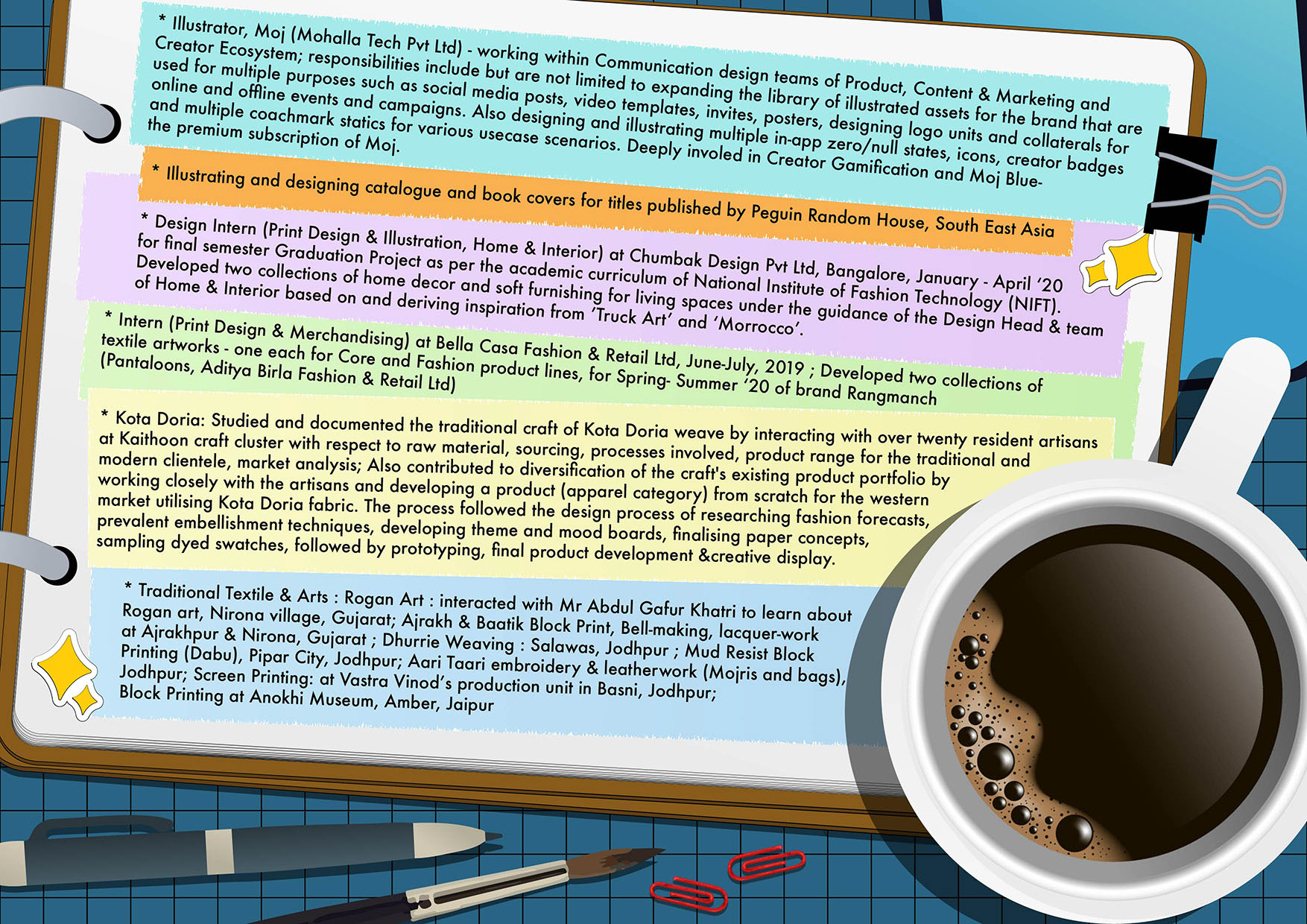 * Illustrator, Moj (Mohalla Tech Pvt Ltd) - working within Communication design teams of Product, Content & Marketing and Creator Ecosystem; responsibilities include but are not limited to expanding the library of illustrated assets for the brand that are used for multiple purposes such as social media posts, video templates, invites, posters, designing logo units and collaterals for online and offline events and campaigns. Also designing and illustrating multiple in-app zero/null states, icons, creator badges and multiple coachmark statics for various usecase scenarios. Deeply involed in Creator Gamification and Moj Blue- the premium subscription of Moj.

* Illustrating and designing catalogue and book covers for titles published by Peguin Random House, South East Asia

* Design Intern (Print Design & Illustration, Home & Interior) at Chumbak Design Pvt Ltd, Bangalore, January - April '20 for final semester Graduation Project as per the academic curriculum of National Institute of Fashion Technology (NIFT). Developed two collections of home decor and soft furnishing for living spaces under the guidance of the Design Head & team of Home & Interior based on and deriving inspiration from 'Truck Art' and 'Morrocco'.

* Intern (Print Design & Merchandising) at Bella Casa Fashion & Retail Ltd, June-July, 2019 ; Developed two collections of textile artworks - one each for Core and Fashion product lines, for Spring- Summer '20 of brand Rangmanch (Pantaloons, Aditya Birla Fashion & Retail Ltd)

* Kota Doria: Studied and documented the traditional craft of Kota Doria weave by interacting with over twenty resident artisans at Kaithoon craft cluster with respect to raw material, sourcing, processes involved, product range for the traditional and modern clientele, market analysis; Also contributed to diversification of the craft's existing product portfolio by working closely with the artisans and developing a product (apparel category) from scratch for the western market utilising Kota Doria fabric. The process followed the design process of researching fashion forecasts, prevalent embellishment techniques, developing theme and mood boards, finalising paper concepts, sampling dyed swatches, followed by prototyping, final product development &creative display.

* Traditional Textile & Arts : Rogan Art : interacted with Mr Abdul Gafur Khatri to learn about Rogan art, Nirona village, Gujarat; Ajrakh & Baatik Block Print, Bell-making, lacquer-work at Ajrakhpur & Nirona, Gujarat ; Dhurrie Weaving : Salawas, Jodhpur ; Mud Resist Block Printing (Dabu), Pipar City, Jodhpur; Aari Taari embroidery & leatherwork (Mojris and bags), Jodhpur; Screen Printing: at Vastra Vinod's production unit in Basni, Jodhpur; Block Printing at Anokhi Museum, Amber, Jaipur